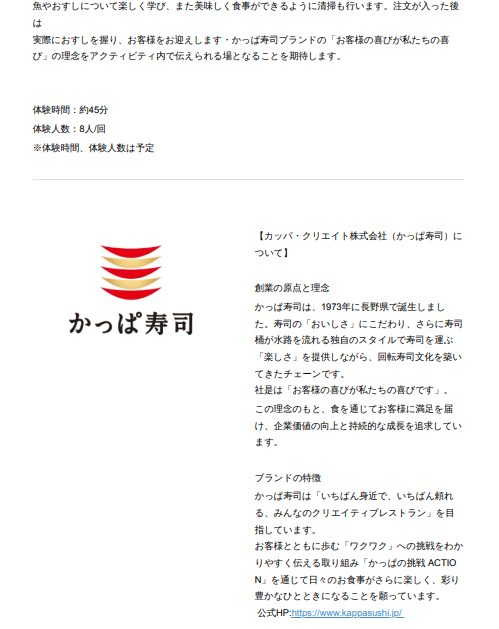 魚やおすしについて楽しく学び、また美味しく食事ができるように清掃も行います。注文が入った後は

実際におすしを握り、お客様をお迎えします・かっぱ寿司ブランドの「お客様の喜びが私たちの喜び」の理念をアクティビティ内で伝えられる場となることを期待します。

体験時間：約45分
体験人数：8人/回
※体験時間、体験人数は予定

かっぱ寿司

【カッパ・クリエイト株式会社（かっぱ寿司）について】

創業の原点と理念

かっぱ寿司は、1973年に長野県で誕生しました。寿司の「おいしさ」にこだわり、さらに寿司桶が水路を流れる独自のスタイルで寿司を運ぶ「楽しさ」を提供しながら、回転寿司文化を築いてきたチェーンです。

社是は「お客様の喜びが私たちの喜びです」。

この理念のもと、食を通じてお客様に満足を届け、企業価値の向上と持続的な成長を追求しています。

ブランドの特徴

かっぱ寿司は「いちばん身近で、いちばん頼れる、みんなのクリエイティブレストラン」を目指しています。

お客様とともに歩む「ワクワク」への挑戦をわかりやすく伝える取り組み「かっぱの挑戦 ACTION」を通じて日々のお食事がさらに楽しく、彩り豊かなひとときになることを願っています。

公式HP:https://www.kappasushi.jp/